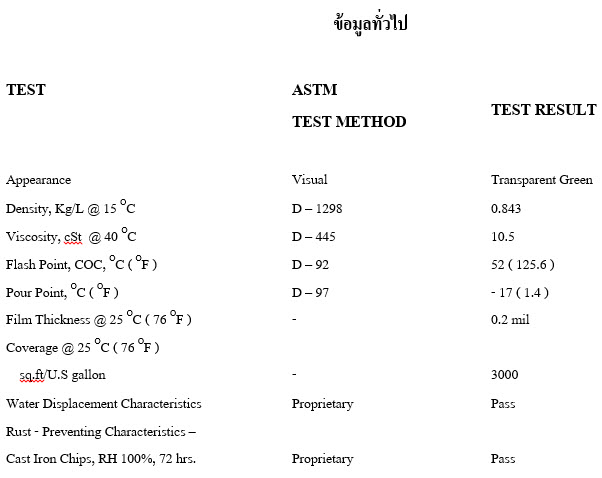 ข้อมูลทั่วไป

| TEST | ASTM TEST METHOD | TEST RESULT |
|---|---|---|
| Appearance | Visual | Transparent Green |
| Density, Kg/L @ 15 $^{O}$C | D – 1298 | 0.843 |
| Viscosity, cSt @ 40 $^{O}$C | D – 445 | 10.5 |
| Flash Point, COC, $^{O}$C ( $^{O}$F ) | D – 92 | 52 ( 125.6 ) |
| Pour Point, $^{O}$C ( $^{O}$F ) | D – 97 | - 17 ( 1.4 ) |
| Film Thickness @ 25 $^{O}$C ( 76 $^{O}$F ) | - | 0.2 mil |
| Coverage @ 25 $^{O}$C ( 76 $^{O}$F ) sq.ft/U.S gallon | - | 3000 |
| Water Displacement Characteristics | Proprietary | Pass |
| Rust - Preventing Characteristics – Cast Iron Chips, RH 100%, 72 hrs. | Proprietary | Pass |